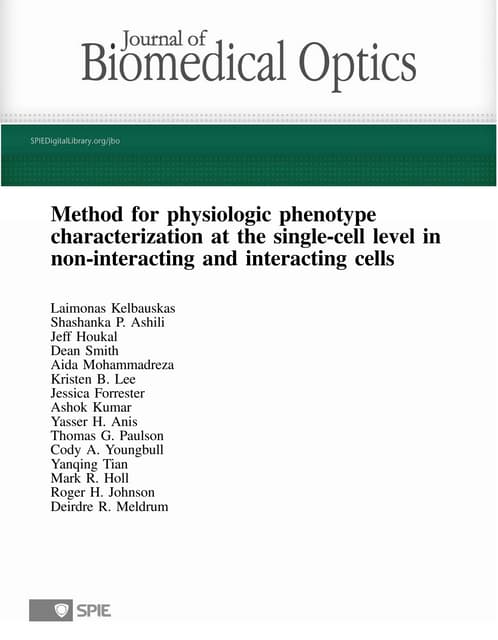 Journal of
Biomedical Optics

SPIEDigitalLibrary.org/jbo

Method for physiologic phenotype characterization at the single-cell level in non-interacting and interacting cells

Laimonas Kelbauskas
Shashanka P. Ashili
Jeff Houkal
Dean Smith
Aida Mohammadreza
Kristen B. Lee
Jessica Forrester
Ashok Kumar
Yasser H. Anis
Thomas G. Paulson
Cody A. Youngbull
Yanqing Tian
Mark R. Holl
Roger H. Johnson
Deirdre R. Meldrum

SPIE